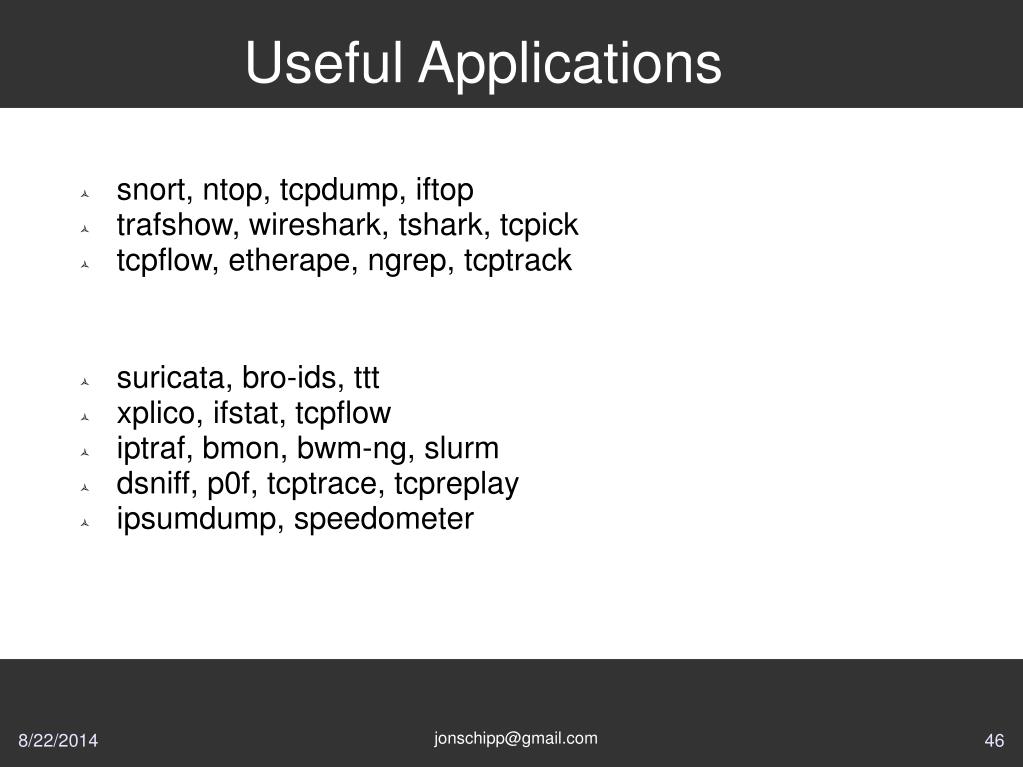 Useful Applications

snort, ntop, tcpdump, iftop
trafshow, wireshark, tshark, tcpick
tcpflow, etherape, ngrep, tcptrack

suricata, bro-ids, ttt
xplico, ifstat, tcpflow
iptraf, bmon, bwm-ng, slurm
dsniff, p0f, tcptrace, tcpreplay
ipsumdump, speedometer

8/22/2014
jonschipp@gmail.com
46